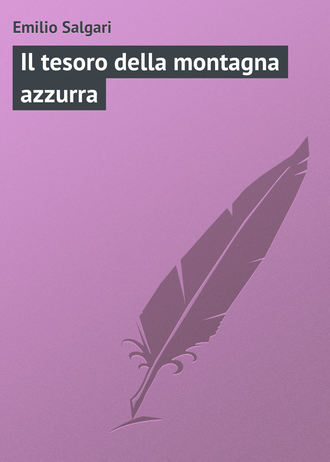 Emilio Salgari

Il tesoro della montagna azzurra